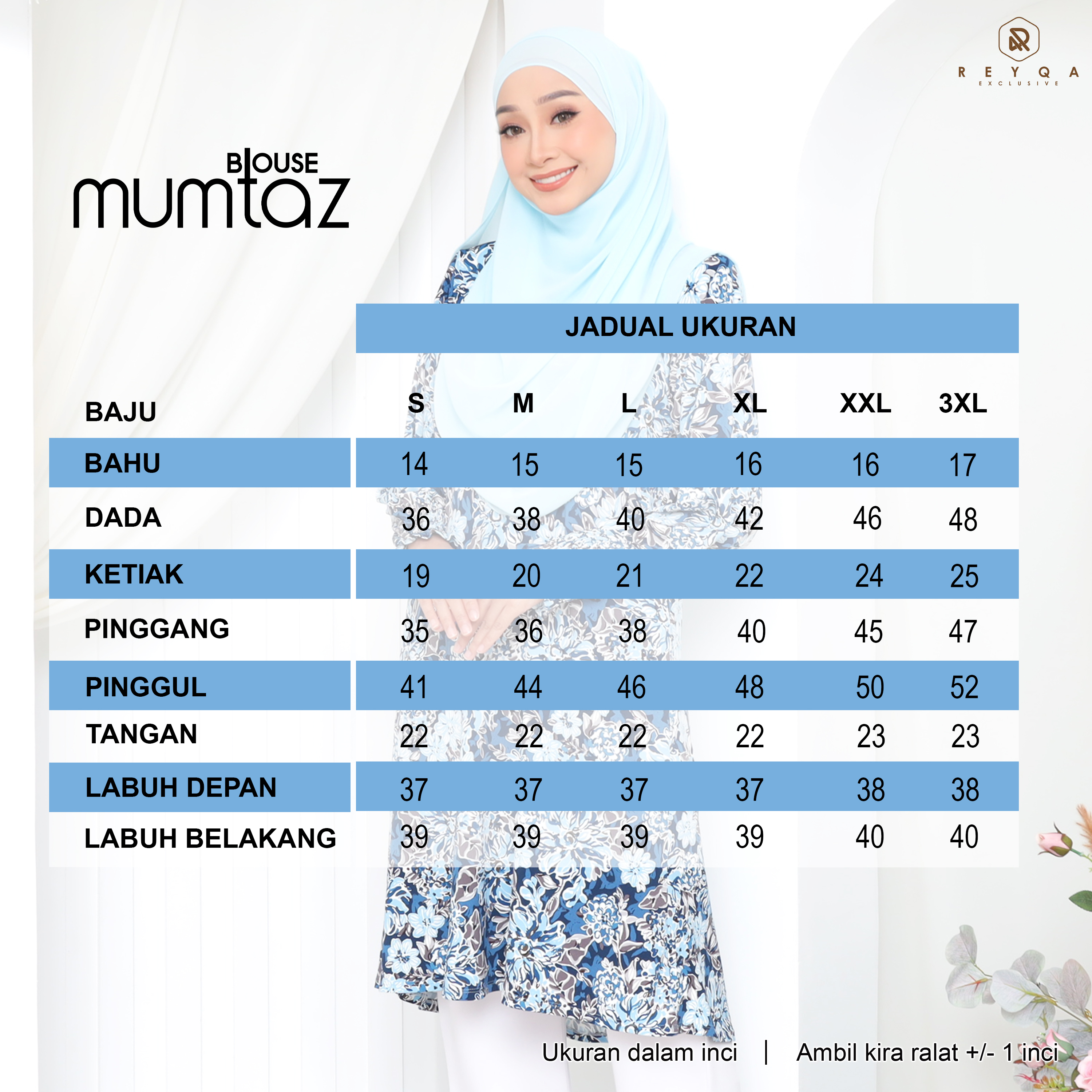 REYQA
EXCLUSIVE

BLOUSE
mumtaz

JADUAL UKURAN

| BAJU | S | M | L | XL | XXL | 3XL |
|---|---|---|---|---|---|---|
| BAHU | 14 | 15 | 15 | 16 | 16 | 17 |
| DADA | 36 | 38 | 40 | 42 | 46 | 48 |
| KETIAK | 19 | 20 | 21 | 22 | 24 | 25 |
| PINGGANG | 35 | 36 | 38 | 40 | 45 | 47 |
| PINGGUL | 41 | 44 | 46 | 48 | 50 | 52 |
| TANGAN | 22 | 22 | 22 | 22 | 23 | 23 |
| LABUH DEPAN | 37 | 37 | 37 | 37 | 38 | 38 |
| LABUH BELAKANG | 39 | 39 | 39 | 39 | 40 | 40 |

Ukuran dalam inci | Ambil kira ralat +/- 1 inci